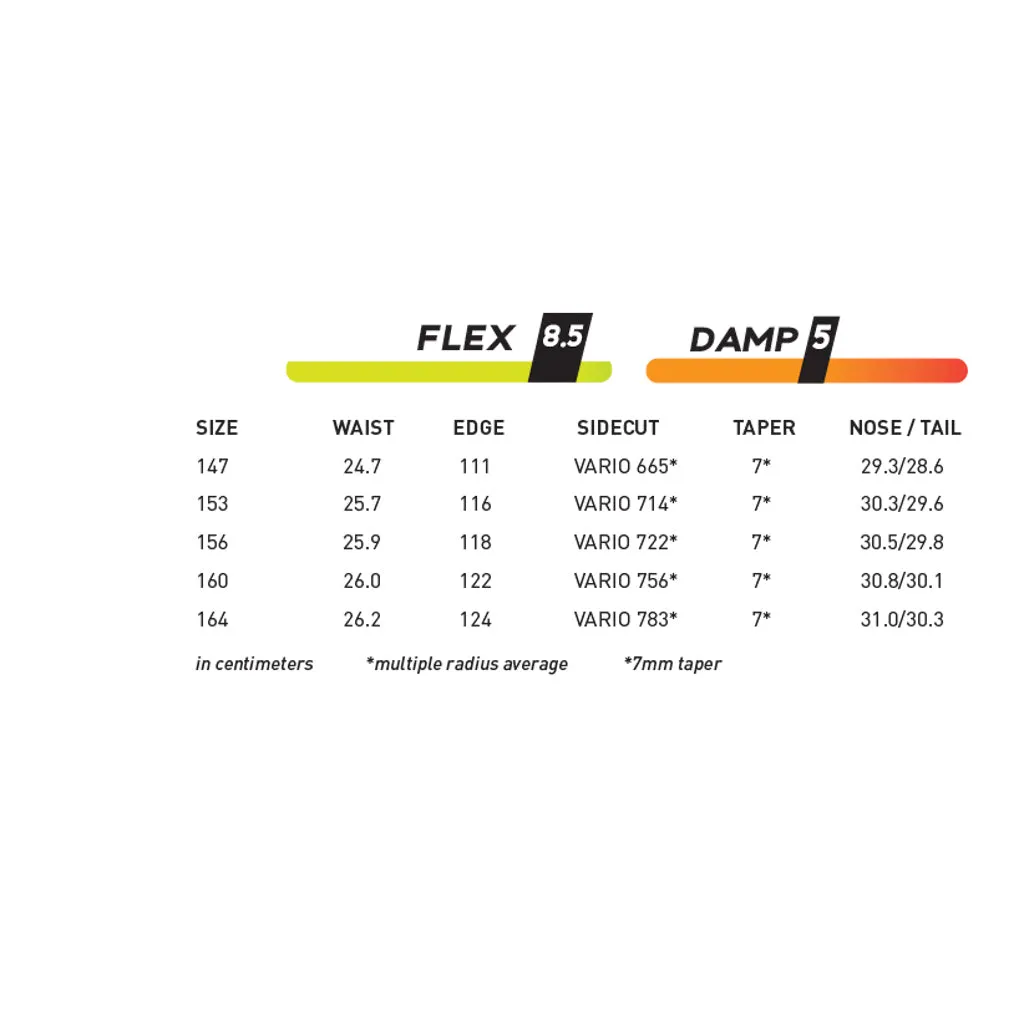 FLEX 8.5 DAMP 5

| SIZE | WAIST | EDGE | SIDECUT | TAPER | NOSE / TAIL |
|---|---|---|---|---|---|
| 147 | 24.7 | 111 | VARIO 665* | 7* | 29.3/28.6 |
| 153 | 25.7 | 116 | VARIO 714* | 7* | 30.3/29.6 |
| 156 | 25.9 | 118 | VARIO 722* | 7* | 30.5/29.8 |
| 160 | 26.0 | 122 | VARIO 756* | 7* | 30.8/30.1 |
| 164 | 26.2 | 124 | VARIO 783* | 7* | 31.0/30.3 |

in centimeters *multiple radius average *7mm taper